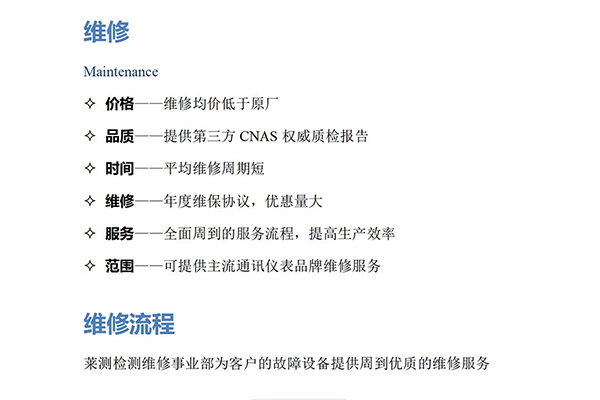 维修

Maintenance

✧ 价格——维修均价低于原厂

✧ 品质——提供第三方 CNAS 权威质检报告

✧ 时间——平均维修周期短

✧ 维修——年度维保协议，优惠量大

✧ 服务——全面周到的服务流程，提高生产效率

✧ 范围——可提供主流通讯仪表品牌维修服务

维修流程

莱测检测维修事业部为客户的故障设备提供周到优质的维修服务